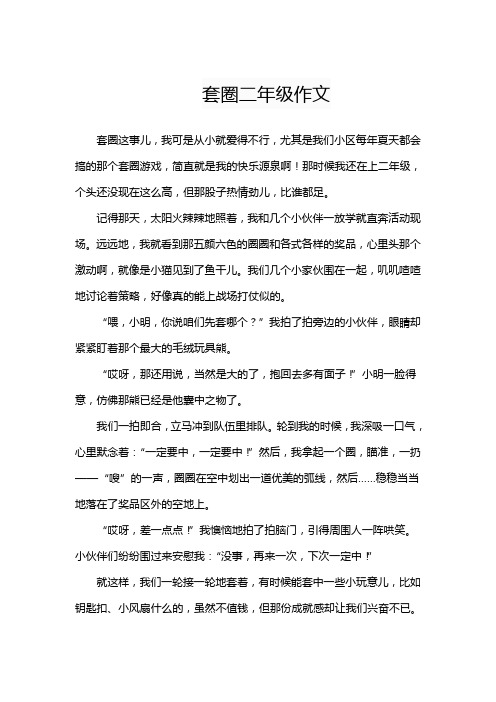 套圈二年级作文

套圈这事儿，我可是从小就爱得不行，尤其是我们小区每年夏天都会搞的那个套圈游戏，简直就是我的快乐源泉啊！那时候我还在上二年级，个头还没现在这么高，但那股子热情劲儿，比谁都足。

记得那天，太阳火辣辣地照着，我和几个小伙伴一放学就直奔活动现场。远远地，我就看到那五颜六色的圈圈和各式各样的奖品，心里头那个激动啊，就像是小猫见到了鱼干儿。我们几个小家伙围在一起，叽叽喳喳地讨论着策略，好像真的能上战场打仗似的。

“喂，小明，你说咱们先套哪个？”我拍了拍旁边的小伙伴，眼睛却紧紧盯着那个最大的毛绒玩具熊。

“哎呀，那还用说，当然是大的了，抱回去多有面子！”小明一脸得意，仿佛那熊已经是他囊中之物了。

我们一拍即合，立马冲到队伍里排队。轮到我的时候，我深吸一口气，心里默念着：“一定要中，一定要中！”然后，我拿起一个圈，瞄准，一扔——“嗖”的一声，圈圈在空中划出一道优美的弧线，然后……稳稳当当地落在了奖品区外的空地上。

“哎呀，差一点点！”我懊恼地拍了拍脑门，引得周围人一阵哄笑。小伙伴们纷纷围过来安慰我：“没事，再来一次，下次一定中！”

就这样，我们一轮接一轮地套着，有时候能套中一些小玩意儿，比如钥匙扣、小风扇什么的，虽然不值钱，但那份成就感却让我们兴奋不已。